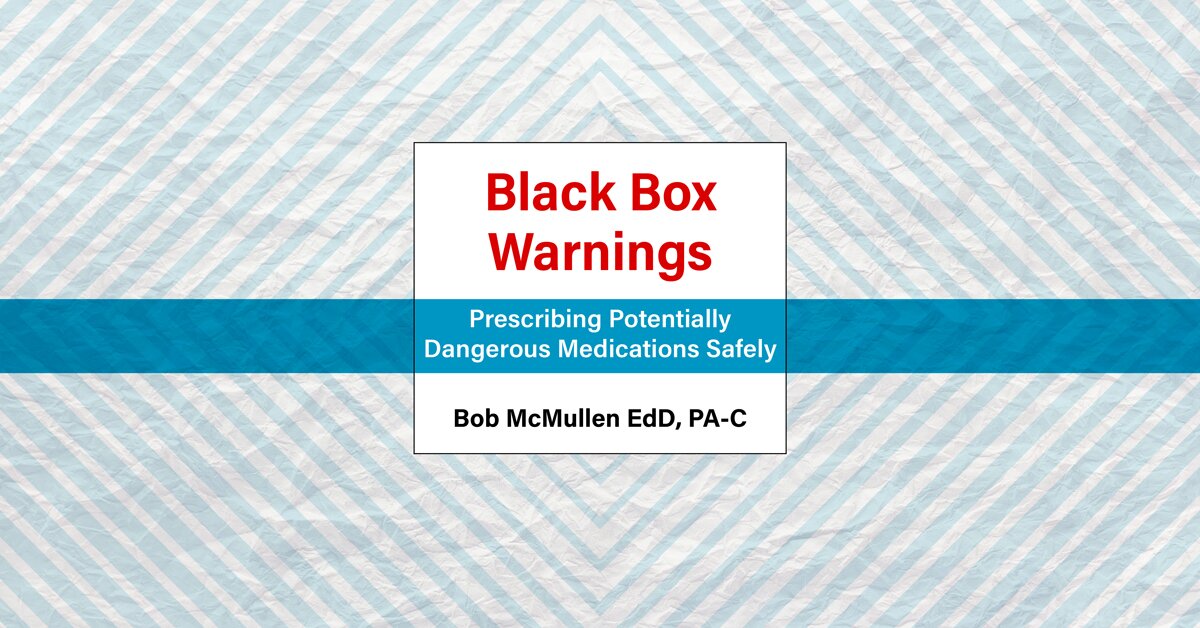 Black Box Warnings

Prescribing Potentially Dangerous Medications Safely

Bob McMullen EdD, PA-C